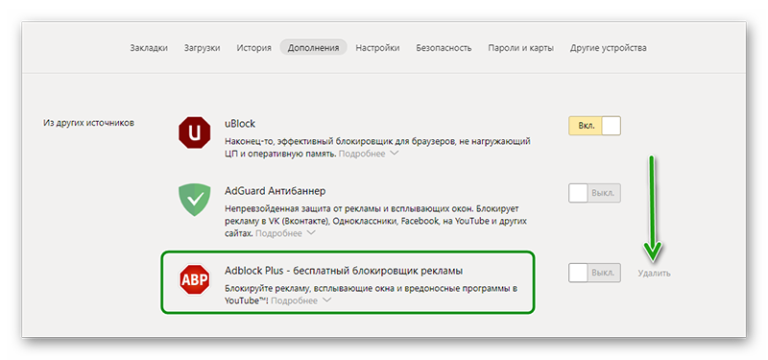 Закладки Загрузки История Дополнения Настройки Безопасность Пароли и карты Другие устройства

Из других источников

U

uBlock

Наконец-то, эффективный блокировщик для браузеров, не нагружающий ЦП и оперативную память. Подробнее

Вкл.

AdGuard Антибаннер

Непревзойденная защита от рекламы и всплывающих окон. Блокирует рекламу в VK (Вконтакте), Одноклассники, Facebook, на YouTube и других сайтах. Подробнее

Выкл.

ABP

Adblock Plus - бесплатный блокировщик рекламы

Блокируйте рекламу, всплывающие окна и вредоносные программы в YouTube™! Подробнее

Выкл.

Удалить